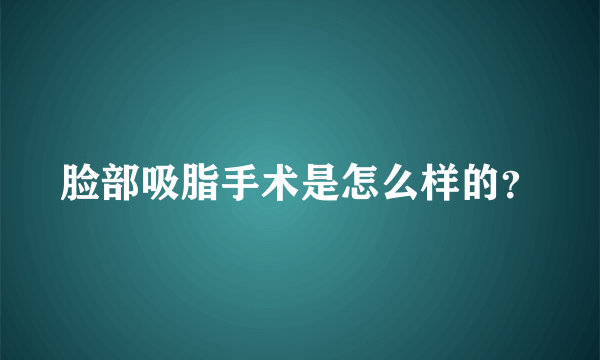 脸部吸脂手术是怎么样的?